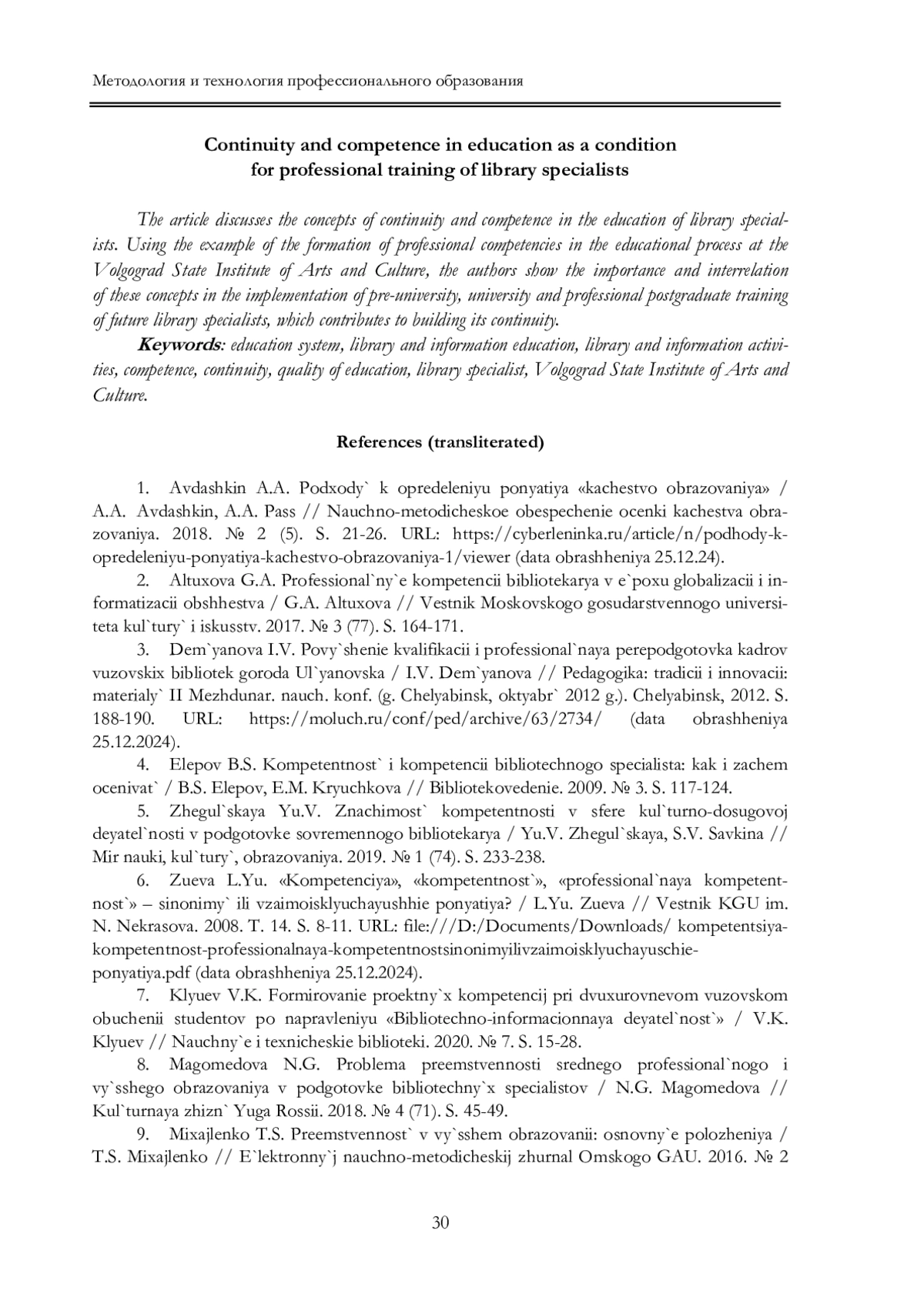 Методология и технология профессионального образования

Continuity and competence in education as a condition for professional training of library specialists

The article discusses the concepts of continuity and competence in the education of library specialists. Using the example of the formation of professional competencies in the educational process at the Volgograd State Institute of Arts and Culture, the authors show the importance and interrelation of these concepts in the implementation of pre-university, university and professional postgraduate training of future library specialists, which contributes to building its continuity.

Keywords: education system, library and information education, library and information activities, competence, continuity, quality of education, library specialist, Volgograd State Institute of Arts and Culture.

References (transliterated)

1. Avdashkin A.A. Podxody` k opredeleniyu ponyatiya «kachestvo obrazovaniya» / A.A. Avdashkin, A.A. Pass // Nauchno-metodicheskoe obespechenie ocenki kachestva obrazovaniya. 2018. № 2 (5). S. 21-26. URL: https://cyberleninka.ru/article/n/podhody-k-opredeleniyu-ponyatiya-kachestvo-obrazovaniya-1/viewer (data obrashheniya 25.12.24).

2. Altuxova G.A. Professional`ny`e kompetencii bibliotekarya v e`poxu globalizacii i informatizacii obshhestva / G.A. Altuxova // Vestnik Moskovskogo gosudarstvennogo universiteta kul`tury` i iskusstv. 2017. № 3 (77). S. 164-171.

3. Dem`yanova I.V. Povy`shenie kvalifikacii i professional`naya perepodgotovka kadrov vuzovskix bibliotek goroda Ul`yanovska / I.V. Dem`yanova // Pedagogika: tradicii i innovacii: materialy` II Mezhdunar. nauch. konf. (g. Chelyabinsk, oktyabr` 2012 g.). Chelyabinsk, 2012. S. 188-190. URL: https://moluch.ru/conf/ped/archive/63/2734/ (data obrashheniya 25.12.2024).

4. Elepov B.S. Kompetentnost` i kompetencii bibliotechnogo specialista: kak i zachem ocenivat` / B.S. Elepov, E.M. Kryuchkova // Bibliotekovedenie. 2009. № 3. S. 117-124.

5. Zhegul`skaya Yu.V. Znachimost` kompetentnosti v sfere kul`turno-dosugovoj deyatel`nosti v podgotovke sovremennogo bibliotekarya / Yu.V. Zhegul`skaya, S.V. Savkina // Mir nauki, kul`tury`, obrazovaniya. 2019. № 1 (74). S. 233-238.

6. Zueva L.Yu. «Kompetenciya», «kompetentnost`», «professional`naya kompetentnost`» – sinonimy` ili vzaimoisklyuchayushhie ponyatiya? / L.Yu. Zueva // Vestnik KGU im. N. Nekrasova. 2008. T. 14. S. 8-11. URL: file:///D:/Documents/Downloads/ kompetentsiya-kompetentnost-professionalnaya-kompetentnostsinonimyilivzaimoisklyuchayuschie-ponyatiya.pdf (data obrashheniya 25.12.2024).

7. Klyuev V.K. Formirovanie proektny`x kompetencij pri dvuxurovnevom vuzovskom obuchenii studentov po napravleniyu «Bibliotechno-informacionnaya deyatel`nost`» / V.K. Klyuev // Nauchny`e i texnicheskie biblioteki. 2020. № 7. S. 15-28.

8. Magomedova N.G. Problema preemstvennosti srednego professional`nogo i vy`sshego obrazovaniya v podgotovke bibliotechny`x specialistov / N.G. Magomedova // Kul`turnaya zhizn` Yuga Rossii. 2018. № 4 (71). S. 45-49.

9. Mixajlenko T.S. Preemstvennost` v vy`sshem obrazovanii: osnovny`e polozheniya / T.S. Mixajlenko // E`lektronny`j nauchno-metodicheskij zhurnal Omskogo GAU. 2016. № 2

30